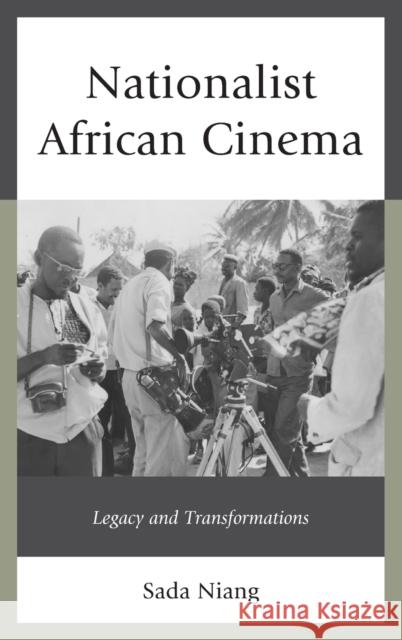 Nationalist African Cinema

Legacy and Transformations

Sada Niang